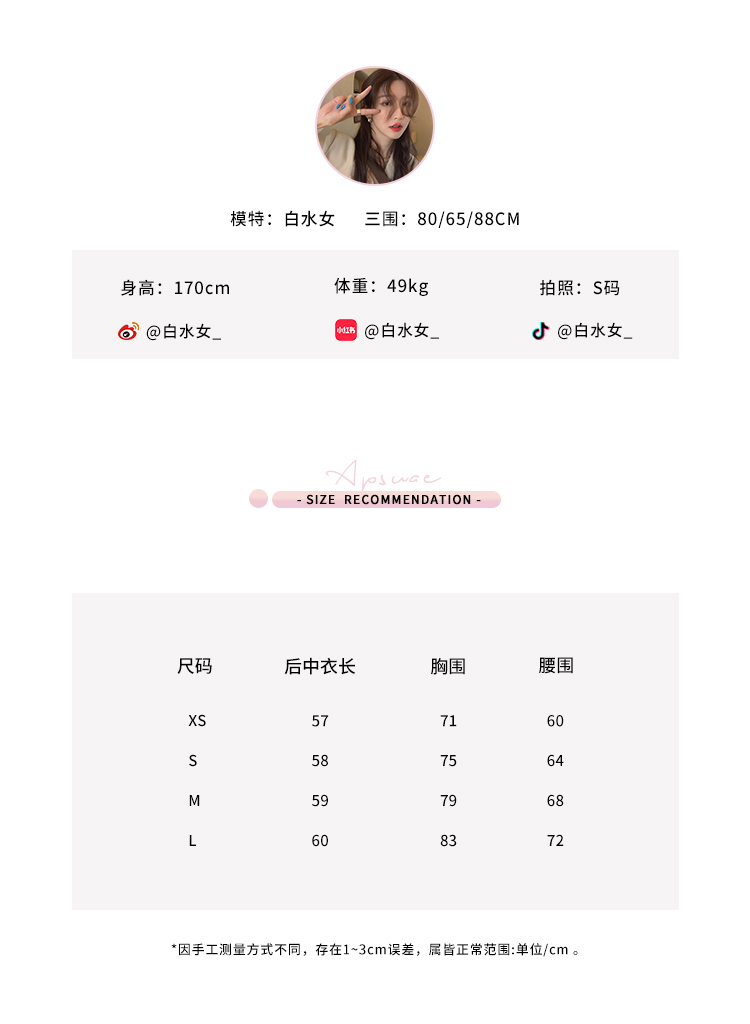 模特：白水女　三围：80/65/88CM

身高：170cm　体重：49kg　拍照：S码

@白水女_　小红书 @白水女_　@白水女_

Apswae

- SIZE RECOMMENDATION -

| 尺码 | 后中衣长 | 胸围 | 腰围 |
|---|---|---|---|
| XS | 57 | 71 | 60 |
| S | 58 | 75 | 64 |
| M | 59 | 79 | 68 |
| L | 60 | 83 | 72 |

*因手工测量方式不同，存在1~3cm误差，属皆正常范围:单位/cm 。